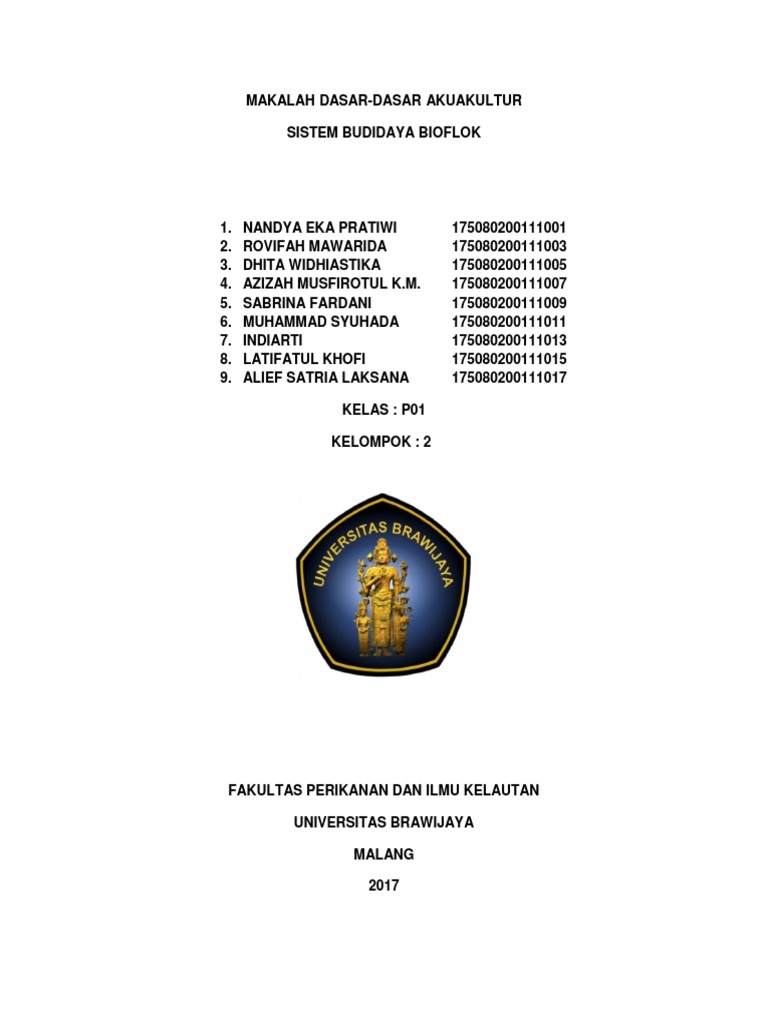 MAKALAH DASAR-DASAR AKUAKULTUR

SISTEM BUDIDAYA BIOFLOK

1. NANDYA EKA PRATIWI 175080200111001
2. ROVIFAH MAWARIDA 175080200111003
3. DHITA WIDHIASTIKA 175080200111005
4. AZIZAH MUSFIROTUL K.M. 175080200111007
5. SABRINA FARDANI 175080200111009
6. MUHAMMAD SYUHADA 175080200111011
7. INDIARTI 175080200111013
8. LATIFATUL KHOFI 175080200111015
9. ALIEF SATRIA LAKSANA 175080200111017

KELAS : P01

KELOMPOK : 2

UNIVERSITAS BRAWIJAYA

FAKULTAS PERIKANAN DAN ILMU KELAUTAN

UNIVERSITAS BRAWIJAYA

MALANG

2017